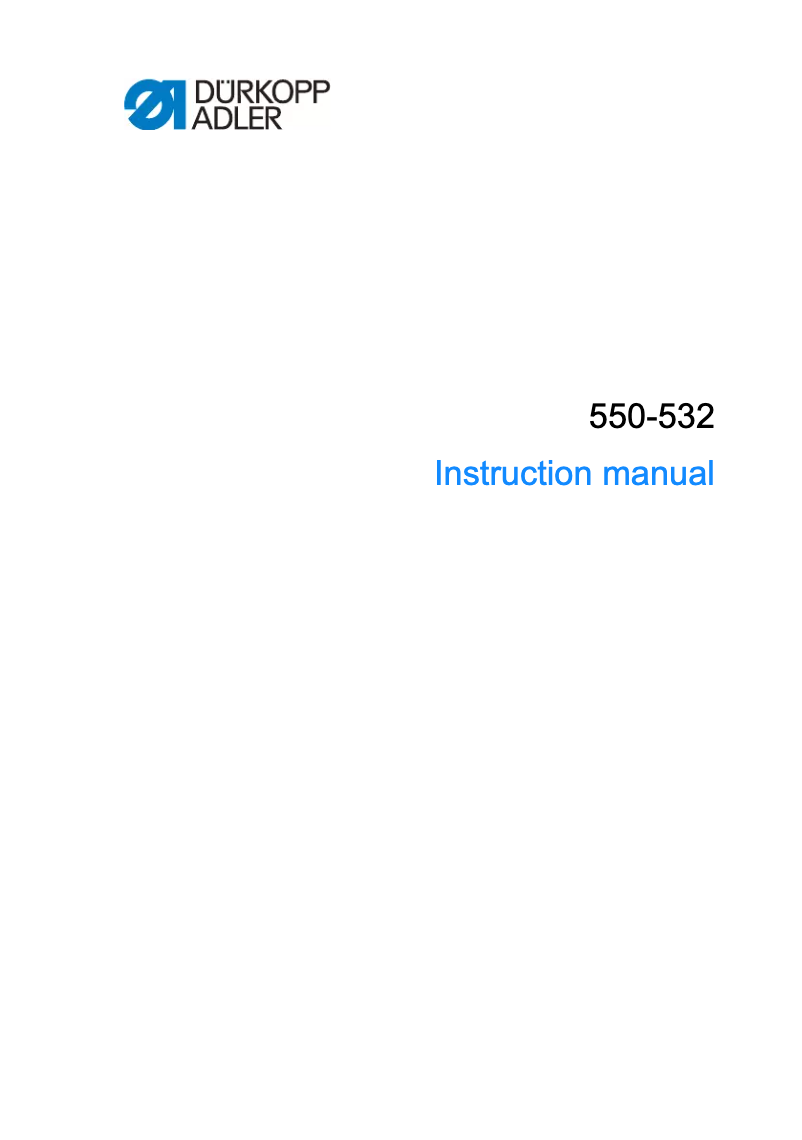 DÜRKOPP ADLER

550-532

Instruction manual